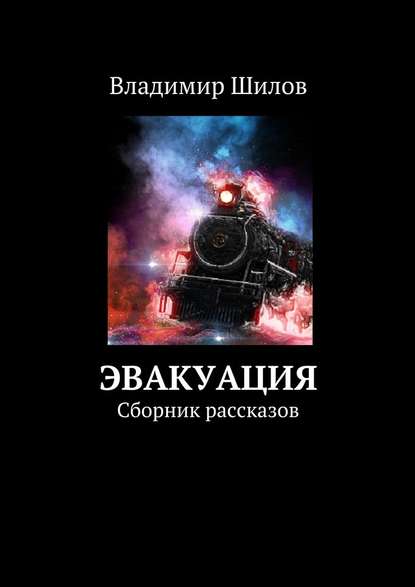 Владимир Шилов

ЭВАКУАЦИЯ
Сборник рассказов